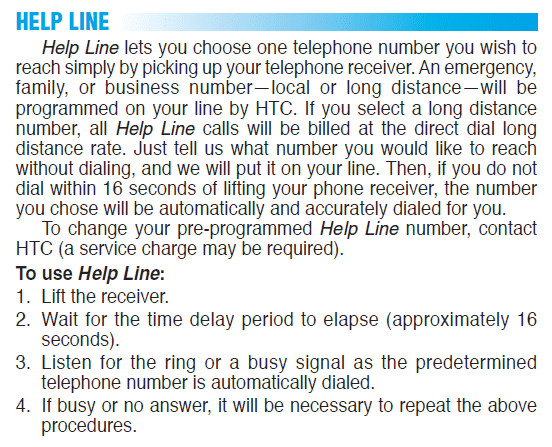 HELP LINE

Help Line lets you choose one telephone number you wish to reach simply by picking up your telephone receiver. An emergency, family, or business number—local or long distance—will be programmed on your line by HTC. If you select a long distance number, all Help Line calls will be billed at the direct dial long distance rate. Just tell us what number you would like to reach without dialing, and we will put it on your line. Then, if you do not dial within 16 seconds of lifting your phone receiver, the number you chose will be automatically and accurately dialed for you.

To change your pre-programmed Help Line number, contact HTC (a service charge may be required).

To use Help Line:

1. Lift the receiver.
2. Wait for the time delay period to elapse (approximately 16 seconds).
3. Listen for the ring or a busy signal as the predetermined telephone number is automatically dialed.
4. If busy or no answer, it will be necessary to repeat the above procedures.